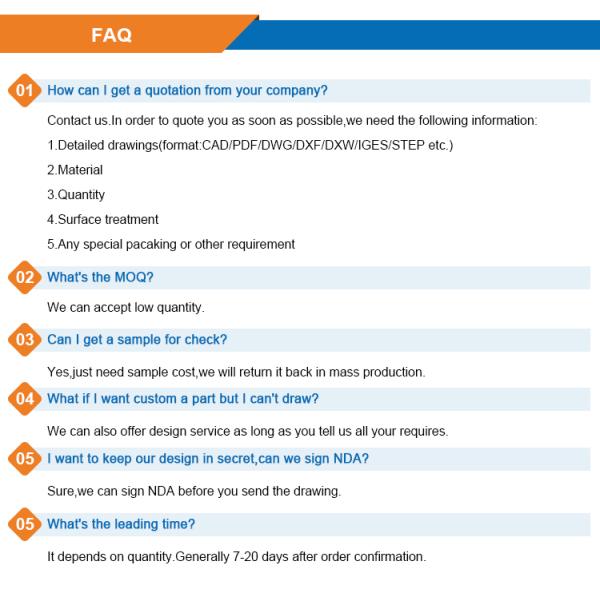 FAQ

01 How can I get a quotation from your company?

Contact us.In order to quote you as soon as possible,we need the following information:

1.Detailed drawings(format:CAD/PDF/DWG/DXF/DXW/IGES/STEP etc.)

2.Material

3.Quantity

4.Surface treatment

5.Any special pacaking or other requirement

02 What's the MOQ?

We can accept low quantity.

03 Can I get a sample for check?

Yes,just need sample cost,we will return it back in mass production.

04 What if I want custom a part but I can't draw?

We can also offer design service as long as you tell us all your requires.

05 I want to keep our design in secret,can we sign NDA?

Sure,we can sign NDA before you send the drawing.

05 What's the leading time?

It depends on quantity.Generally 7-20 days after order confirmation.